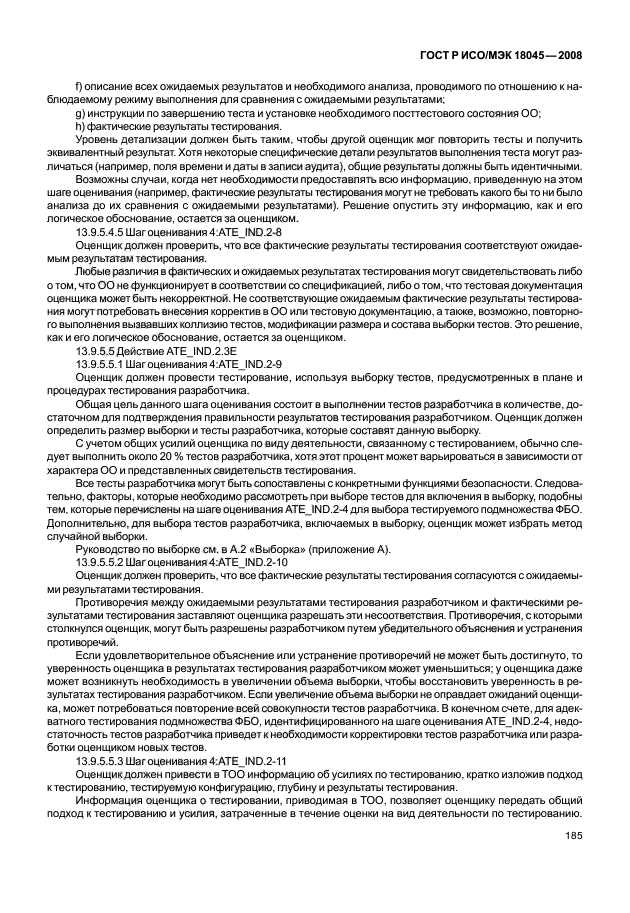 ГОСТ Р ИСО/МЭК 18045—2008

f) описание всех ожидаемых результатов и необходимого анализа, проводимого по отношению к наблюдаемому режиму выполнения для сравнения с ожидаемыми результатами;

g) инструкции по завершению теста и установке необходимого посттестового состояния ОО;

h) фактические результаты тестирования.

Уровень детализации должен быть таким, чтобы другой оценщик мог повторить тесты и получить эквивалентный результат. Хотя некоторые специфические детали результатов выполнения теста могут различаться (например, поля времени и даты в записи аудита), общие результаты должны быть идентичными.

Возможны случаи, когда нет необходимости предоставлять всю информацию, приведенную на этом шаге оценивания (например, фактические результаты тестирования могут не требовать какого бы то ни было анализа до их сравнения с ожидаемыми результатами). Решение опустить эту информацию, как и его логическое обоснование, остается за оценщиком.

13.9.5.4.5 Шаг оценивания 4:ATE_IND.2-8

Оценщик должен проверить, что все фактические результаты тестирования соответствуют ожидаемым результатам тестирования.

Любые различия в фактических и ожидаемых результатах тестирования могут свидетельствовать либо о том, что ОО не функционирует в соответствии со спецификацией, либо о том, что тестовая документация оценщика может быть некорректной. Не соответствующие ожидаемым фактические результаты тестирования могут потребовать внесения корректив в ОО или тестовую документацию, а также, возможно, повторного выполнения вызвавших коллизию тестов, модификации размера и состава выборки тестов. Это решение, как и его логическое обоснование, остается за оценщиком.

13.9.5.5 Действие ATE_IND.2.3E

13.9.5.5.1 Шаг оценивания 4:ATE_IND.2-9

Оценщик должен провести тестирование, используя выборку тестов, предусмотренных в плане и процедурах тестирования разработчика.

Общая цель данного шага оценивания состоит в выполнении тестов разработчика в количестве, достаточном для подтверждения правильности результатов тестирования разработчиком. Оценщик должен определить размер выборки и тесты разработчика, которые составят данную выборку.

С учетом общих усилий оценщика по виду деятельности, связанному с тестированием, обычно следует выполнить около 20 % тестов разработчика, хотя этот процент может варьироваться в зависимости от характера ОО и представленных свидетельств тестирования.

Все тесты разработчика могут быть сопоставлены с конкретными функциями безопасности. Следовательно, факторы, которые необходимо рассмотреть при выборе тестов для включения в выборку, подобны тем, которые перечислены на шаге оценивания ATE_IND.2-4 для выбора тестируемого подмножества ФБО. Дополнительно, для выбора тестов разработчика, включаемых в выборку, оценщик может избрать метод случайной выборки.

Руководство по выборке см. в А.2 «Выборка» (приложение А).

13.9.5.5.2 Шаг оценивания 4:ATE_IND.2-10

Оценщик должен проверить, что все фактические результаты тестирования согласуются с ожидаемыми результатами тестирования.

Противоречия между ожидаемыми результатами тестирования разработчиком и фактическими результатами тестирования заставляют оценщика разрешать эти несоответствия. Противоречия, с которыми столкнулся оценщик, могут быть разрешены разработчиком путем убедительного объяснения и устранения противоречий.

Если удовлетворительное объяснение или устранение противоречий не может быть достигнуто, то уверенность оценщика в результатах тестирования разработчиком может уменьшиться; у оценщика даже может возникнуть необходимость в увеличении объема выборки, чтобы восстановить уверенность в результатах тестирования разработчиком. Если увеличение объема выборки не оправдает ожиданий оценщика, может потребоваться повторение всей совокупности тестов разработчика. В конечном счете, для адекватного тестирования подмножества ФБО, идентифицированного на шаге оценивания ATE_IND.2-4, недостаточность тестов разработчика приведет к необходимости корректировки тестов разработчика или разработки оценщиком новых тестов.

13.9.5.5.3 Шаг оценивания 4:ATE_IND.2-11

Оценщик должен привести в ТОО информацию об усилиях по тестированию, кратко изложив подход к тестированию, тестируемую конфигурацию, глубину и результаты тестирования.

Информация оценщика о тестировании, приводимая в ТОО, позволяет оценщику передать общий подход к тестированию и усилия, затраченные в течение оценки на вид деятельности по тестированию.

185